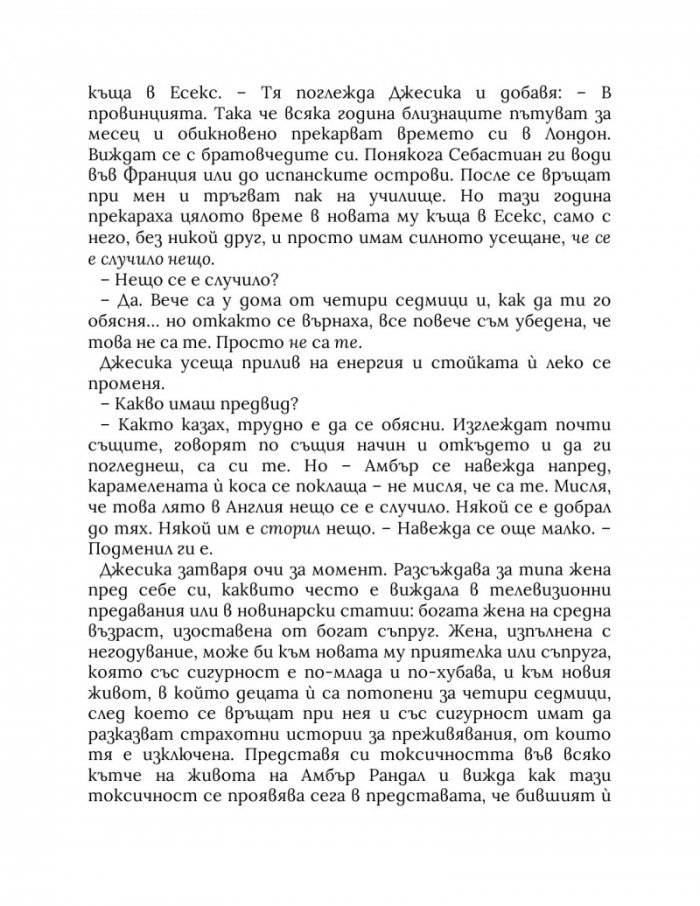 къща в Есекс. – Тя поглежда Джесика и добавя: – В провинцията. Така че всяка година близнаците пътуват за месец и обикновено прекарват времето си в Лондон. Виждат се с братовчедите си. Понякога Себастиан ги води във Франция или до испанските острови. После се връщат при мен и тръгват пак на училище. Но тази година прекараха цялото време в новата му къща в Есекс, само с него, без никой друг, и просто имам силното усещане, че се е случило нещо.

– Нещо се е случило?

– Да. Вече са у дома от четири седмици и, как да ти го обясня... но откакто се върнаха, все повече съм убедена, че това не са те. Просто не са те.

Джесика усеща прилив на енергия и стойката ѝ леко се променя.

– Какво имаш предвид?

– Както казах, трудно е да се обясни. Изглеждат почти същите, говорят по същия начин и откъдето и да ги погледнеш, са си те. Но – Амбър се навежда напред, карамелената ѝ коса се поклаща – не мисля, че са те. Мисля, че това лято в Англия нещо се е случило. Някой се е добрал до тях. Някой им е сторил нещо. – Навежда се още малко. – Подменил ги е.

Джесика затваря очи за момент. Разсъждава за типа жена пред себе си, каквито често е виждала в телевизионни предавания или в новинарски статии: богата жена на средна възраст, изоставена от богат съпруг. Жена, изпълнена с негодувание, може би към новата му приятелка или съпруга, която със сигурност е по-млада и по-хубава, и към новия живот, в който децата ѝ са потопени за четири седмици, след което се връщат при нея и със сигурност имат да разказват страхотни истории за преживявания, от които тя е изключена. Представя си токсичността във всяко кътче на живота на Амбър Рандал и вижда как тази токсичност се проявява сега в представата, че бившият ѝ